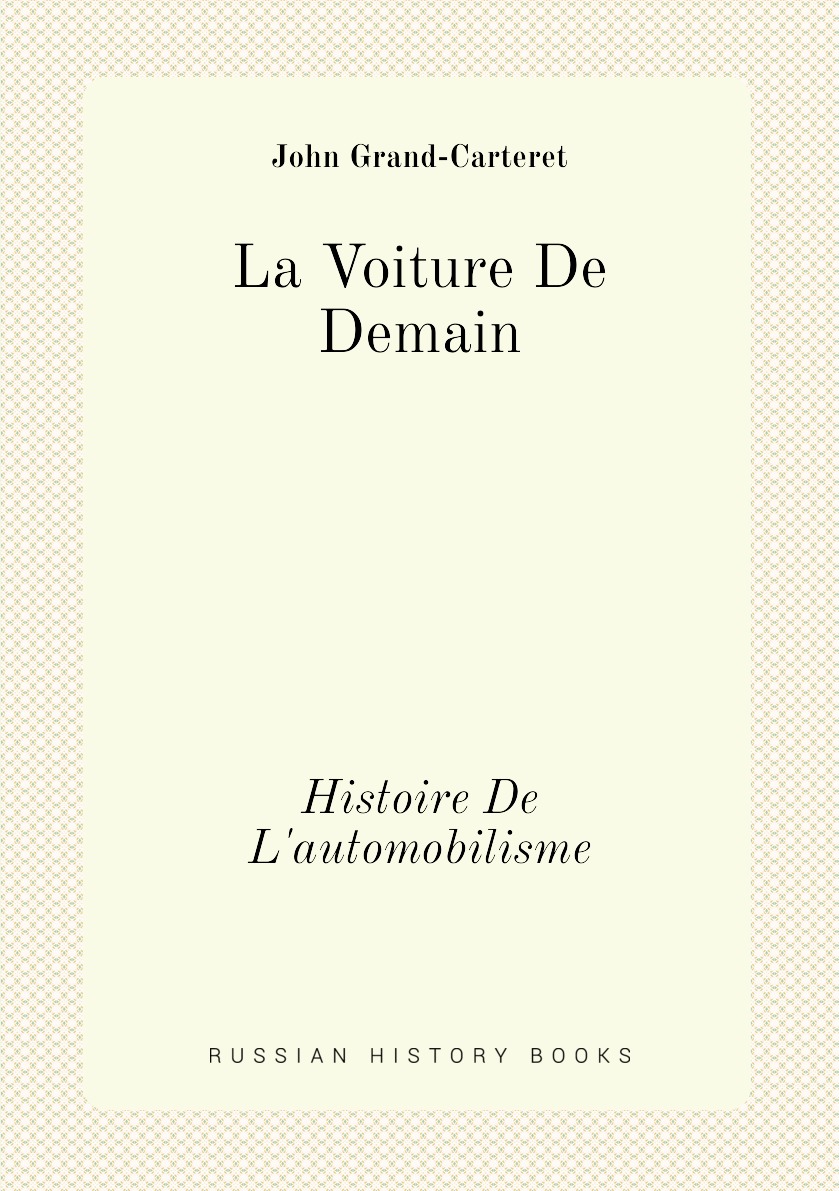 John Grand-Carteret

La Voiture De Demain

Histoire De L'automobilisme

RUSSIAN HISTORY BOOKS